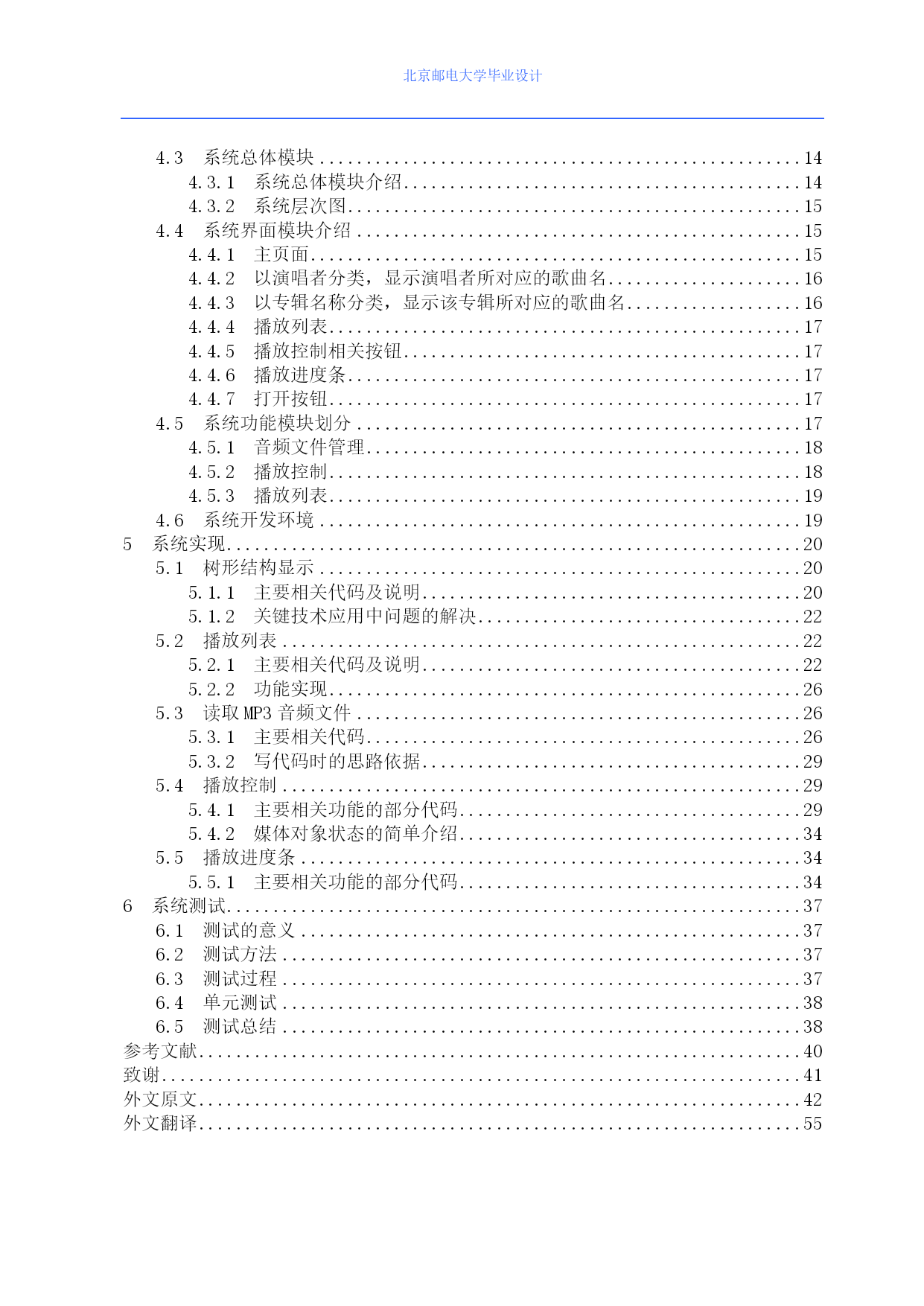 北京邮电大学毕业设计

4.3 系统总体模块 ........ 14
4.3.1 系统总体模块介绍 ........ 14
4.3.2 系统层次图 ........ 15
4.4 系统界面模块介绍 ........ 15
4.4.1 主页面 ........ 15
4.4.2 以演唱者分类，显示演唱者所对应的歌曲名 ........ 16
4.4.3 以专辑名称分类，显示该专辑所对应的歌曲名 ........ 16
4.4.4 播放列表 ........ 17
4.4.5 播放控制相关按钮 ........ 17
4.4.6 播放进度条 ........ 17
4.4.7 打开按钮 ........ 17
4.5 系统功能模块划分 ........ 17
4.5.1 音频文件管理 ........ 18
4.5.2 播放控制 ........ 18
4.5.3 播放列表 ........ 19
4.6 系统开发环境 ........ 19
5 系统实现 ........ 20
5.1 树形结构显示 ........ 20
5.1.1 主要相关代码及说明 ........ 20
5.1.2 关键技术应用中问题的解决 ........ 22
5.2 播放列表 ........ 22
5.2.1 主要相关代码及说明 ........ 22
5.2.2 功能实现 ........ 26
5.3 读取 MP3 音频文件 ........ 26
5.3.1 主要相关代码 ........ 26
5.3.2 写代码时的思路依据 ........ 29
5.4 播放控制 ........ 29
5.4.1 主要相关功能的部分代码 ........ 29
5.4.2 媒体对象状态的简单介绍 ........ 34
5.5 播放进度条 ........ 34
5.5.1 主要相关功能的部分代码 ........ 34
6 系统测试 ........ 37
6.1 测试的意义 ........ 37
6.2 测试方法 ........ 37
6.3 测试过程 ........ 37
6.4 单元测试 ........ 38
6.5 测试总结 ........ 38
参考文献 ........ 40
致谢 ........ 41
外文原文 ........ 42
外文翻译 ........ 55